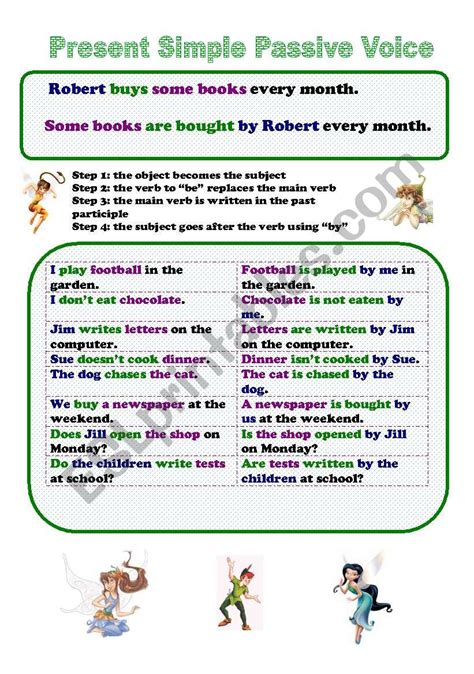 Present Simple Passive Voice

Robert buys some books every month.

Some books are bought by Robert every month.

Step 1: the object becomes the subject
Step 2: the verb to "be" replaces the main verb
Step 3: the main verb is written in the past participle
Step 4: the subject goes after the verb using "by"

| I play football in the garden. | Football is played by me in the garden. |
|---|---|
| I don't eat chocolate. | Chocolate is not eaten by me. |
| Jim writes letters on the computer. | Letters are written by Jim on the computer. |
| Sue doesn't cook dinner. | Dinner isn't cooked by Sue. |
| The dog chases the cat. | The cat is chased by the dog. |
| We buy a newspaper at the weekend. | A newspaper is bought by us at the weekend. |
| Does Jill open the shop on Monday? | Is the shop opened by Jill on Monday? |
| Do the children write tests at school? | Are tests written by the children at school? |

ESLprintables.com